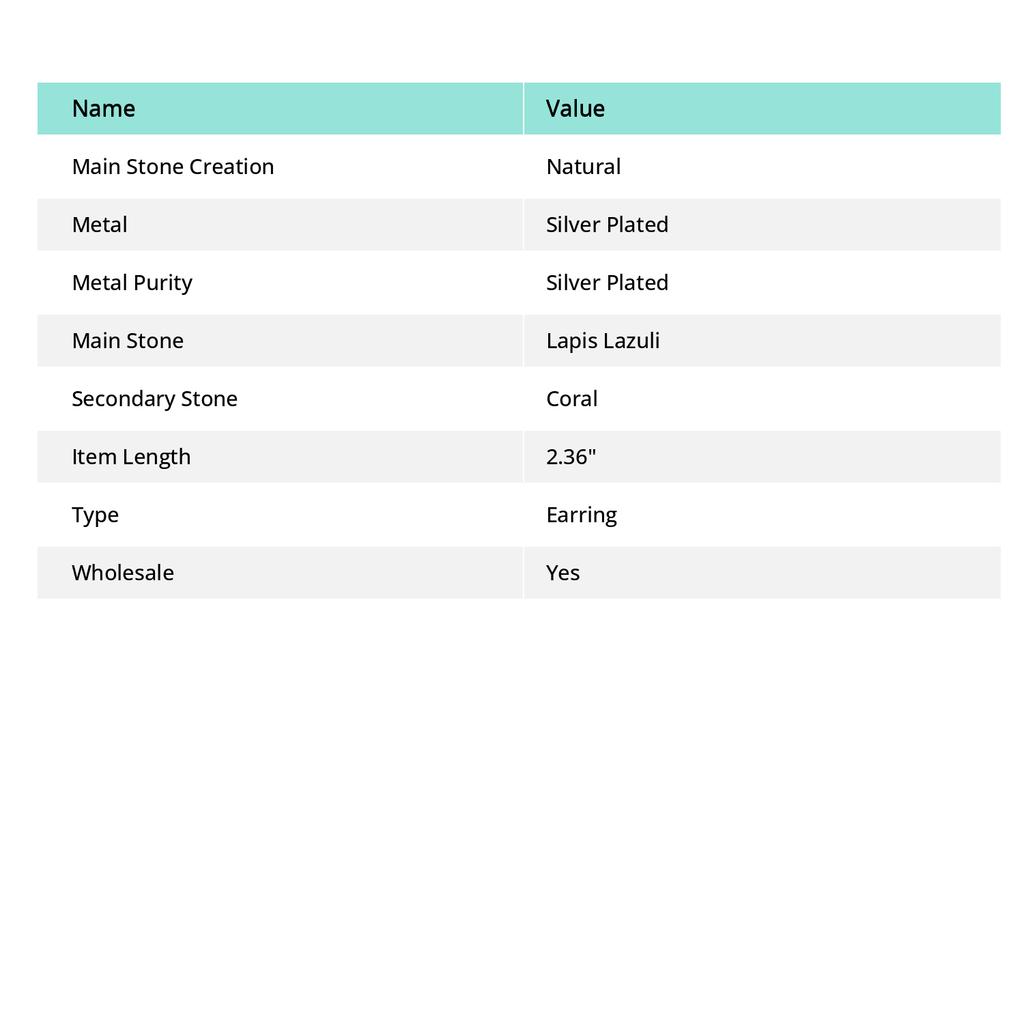 | Name | Value |
|---|---|
| Main Stone Creation | Natural |
| Metal | Silver Plated |
| Metal Purity | Silver Plated |
| Main Stone | Lapis Lazuli |
| Secondary Stone | Coral |
| Item Length | 2.36" |
| Type | Earring |
| Wholesale | Yes |